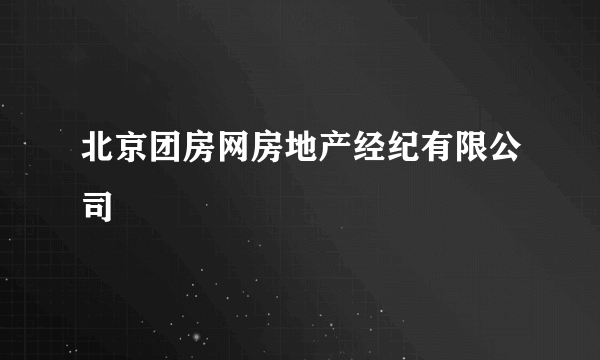 北京团房网房地产经纪有限公司